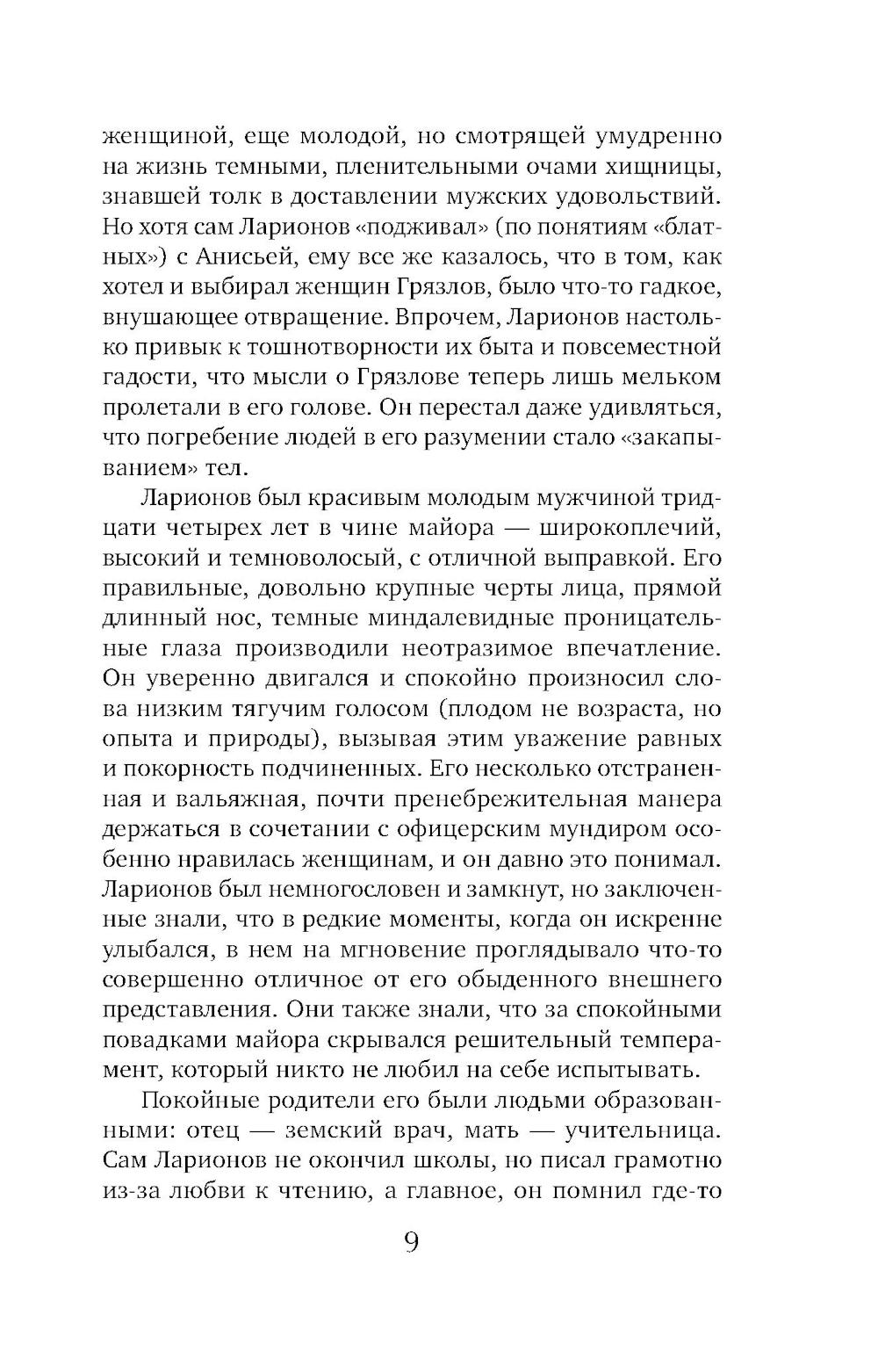 женщиной, еще молодой, но смотрящей умудренно на жизнь темными, пленительными очами хищницы, знавшей толк в доставлении мужских удовольствий. Но хотя сам Ларионов «подживал» (по понятиям «блатных») с Анисьей, ему все же казалось, что в том, как хотел и выбирал женщин Грязлов, было что-то гадкое, внушающее отвращение. Впрочем, Ларионов настолько привык к тошнотворности их быта и повсеместной гадости, что мысли о Грязлове теперь лишь мельком пролетали в его голове. Он перестал даже удивляться, что погребение людей в его разумении стало «закапыванием» тел.

Ларионов был красивым молодым мужчиной тридцати четырех лет в чине майора — широкоплечий, высокий и темноволосый, с отличной выправкой. Его правильные, довольно крупные черты лица, прямой длинный нос, темные миндалевидные проницательные глаза производили неотразимое впечатление. Он уверенно двигался и спокойно произносил слова низким тягучим голосом (плодом не возраста, но опыта и природы), вызывая этим уважение равных и покорность подчиненных. Его несколько отстраненная и вальяжная, почти пренебрежительная манера держаться в сочетании с офицерским мундиром особенно нравилась женщинам, и он давно это понимал. Ларионов был немногословен и замкнут, но заключенные знали, что в редкие моменты, когда он искренне улыбался, в нем на мгновение проглядывало что-то совершенно отличное от его обыденного внешнего представления. Они также знали, что за спокойными повадками майора скрывался решительный темперамент, который никто не любил на себе испытывать.

Покойные родители его были людьми образованными: отец — земский врач, мать — учительница. Сам Ларионов не окончил школы, но писал грамотно из-за любви к чтению, а главное, он помнил где-то

9